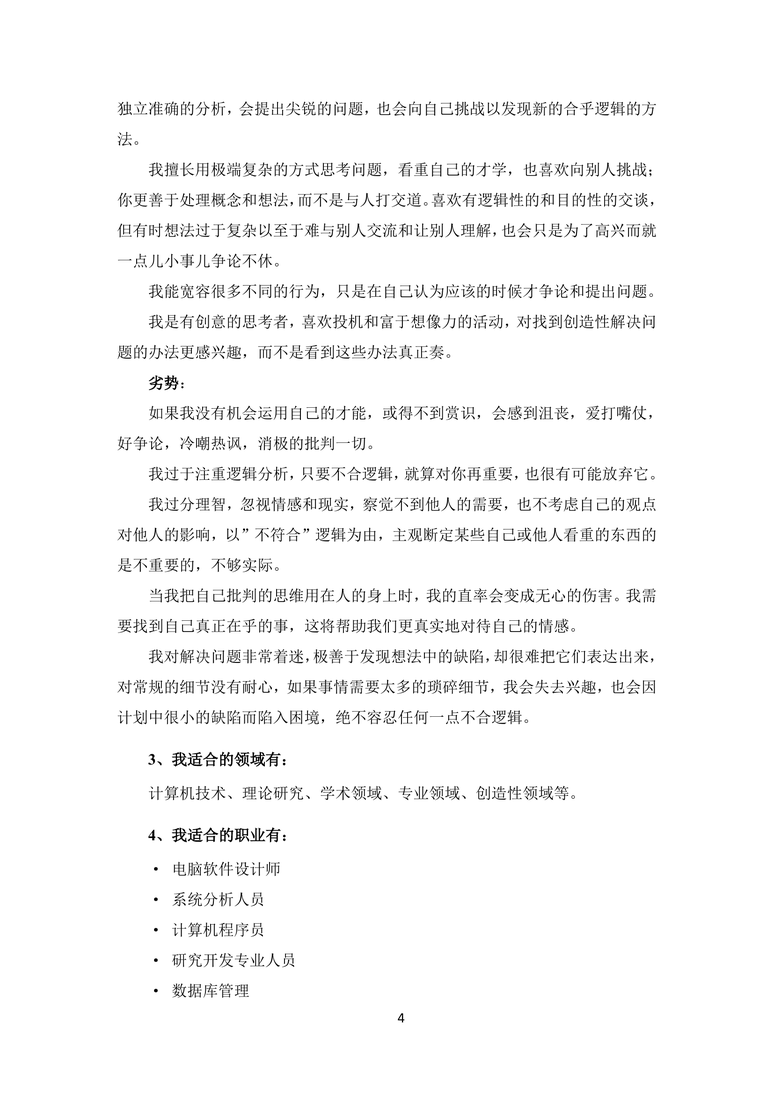 独立准确的分析，会提出尖锐的问题，也会向自己挑战以发现新的合乎逻辑的方法。

我擅长用极端复杂的方式思考问题，看重自己的才学，也喜欢向别人挑战；你更善于处理概念和想法，而不是与人打交道。喜欢有逻辑性的和目的性的交谈，但有时想法过于复杂以至于难与别人交流和让别人理解，也会只是为了高兴而就一点儿小事儿争论不休。

我能宽容很多不同的行为，只是在自己认为应该的时候才争论和提出问题。

我是有创意的思考者，喜欢投机和富于想像力的活动，对找到创造性解决问题的办法更感兴趣，而不是看到这些办法真正奏。

劣势：

如果我没有机会运用自己的才能，或得不到赏识，会感到沮丧，爱打嘴仗，好争论，冷嘲热讽，消极的批判一切。

我过于注重逻辑分析，只要不合逻辑，就算对你再重要，也很有可能放弃它。

我过分理智，忽视情感和现实，察觉不到他人的需要，也不考虑自己的观点对他人的影响，以”不符合”逻辑为由，主观断定某些自己或他人看重的东西的是不重要的，不够实际。

当我把自己批判的思维用在人的身上时，我的直率会变成无心的伤害。我需要找到自己真正在乎的事，这将帮助我们更真实地对待自己的情感。

我对解决问题非常着迷，极善于发现想法中的缺陷，却很难把它们表达出来，对常规的细节没有耐心，如果事情需要太多的琐碎细节，我会失去兴趣，也会因计划中很小的缺陷而陷入困境，绝不容忍任何一点不合逻辑。

3、我适合的领域有：

计算机技术、理论研究、学术领域、专业领域、创造性领域等。

4、我适合的职业有：

· 电脑软件设计师
· 系统分析人员
· 计算机程序员
· 研究开发专业人员
· 数据库管理

4